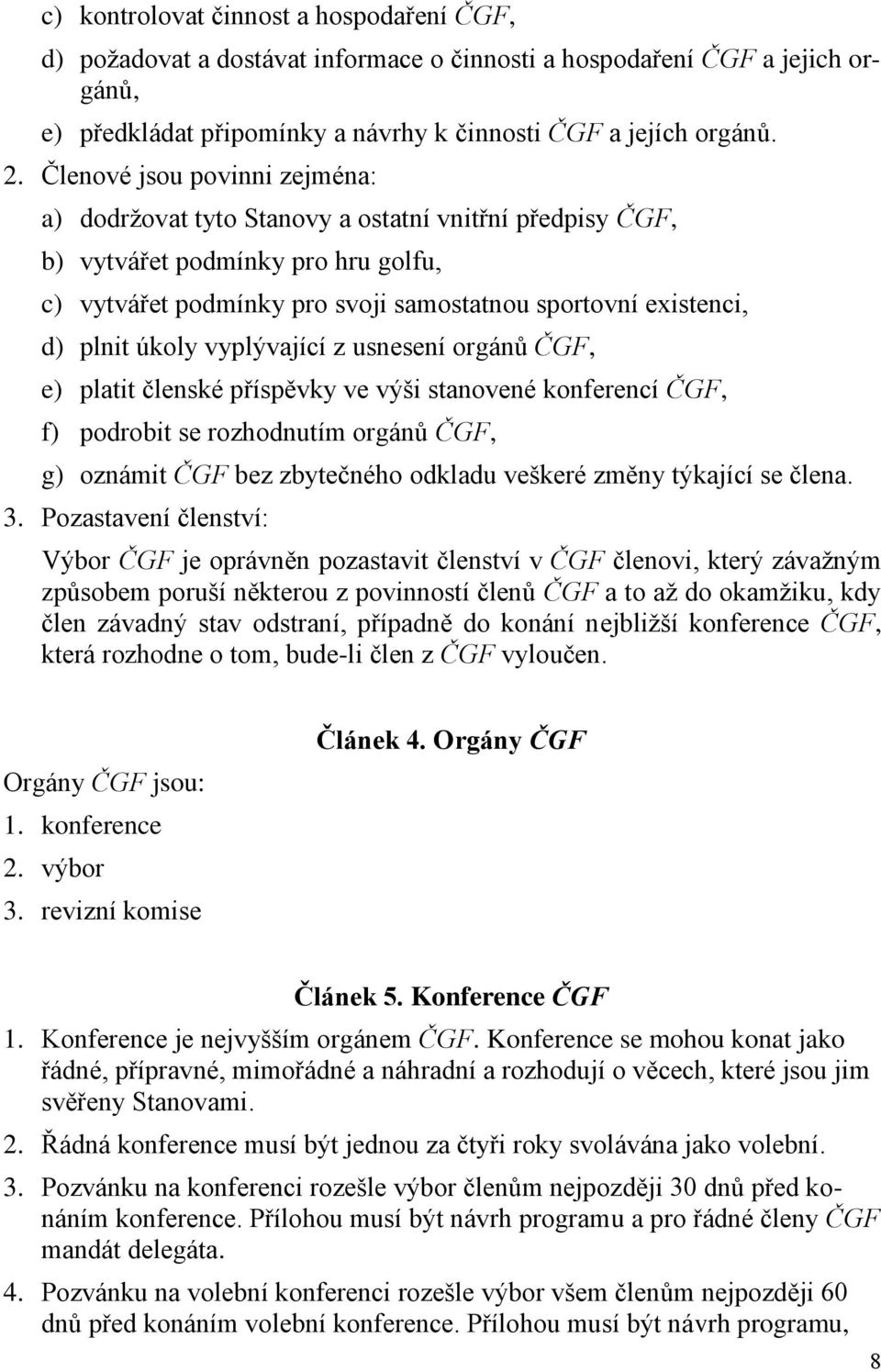 c) kontrolovat činnost a hospodaření ČGF,

d) požadovat a dostávat informace o činnosti a hospodaření ČGF a jejich orgánů,

e) předkládat připomínky a návrhy k činnosti ČGF a jejích orgánů.

2. Členové jsou povinni zejména:

a) dodržovat tyto Stanovy a ostatní vnitřní předpisy ČGF,

b) vytvářet podmínky pro hru golfu,

c) vytvářet podmínky pro svoji samostatnou sportovní existenci,

d) plnit úkoly vyplývající z usnesení orgánů ČGF,

e) platit členské příspěvky ve výši stanovené konferencí ČGF,

f) podrobit se rozhodnutím orgánů ČGF,

g) oznámit ČGF bez zbytečného odkladu veškeré změny týkající se člena.

3. Pozastavení členství:

Výbor ČGF je oprávněn pozastavit členství v ČGF členovi, který závažným způsobem poruší některou z povinností členů ČGF a to až do okamžiku, kdy člen závadný stav odstraní, případně do konání nejbližší konference ČGF, která rozhodne o tom, bude-li člen z ČGF vyloučen.

Článek 4. Orgány ČGF

Orgány ČGF jsou:

1. konference

2. výbor

3. revizní komise

Článek 5. Konference ČGF

1. Konference je nejvyšším orgánem ČGF. Konference se mohou konat jako řádné, přípravné, mimořádné a náhradní a rozhodují o věcech, které jsou jim svěřeny Stanovami.

2. Řádná konference musí být jednou za čtyři roky svolávána jako volební.

3. Pozvánku na konferenci rozešle výbor členům nejpozději 30 dnů před konáním konference. Přílohou musí být návrh programu a pro řádné členy ČGF mandát delegáta.

4. Pozvánku na volební konferenci rozešle výbor všem členům nejpozději 60 dnů před konáním volební konference. Přílohou musí být návrh programu,

8